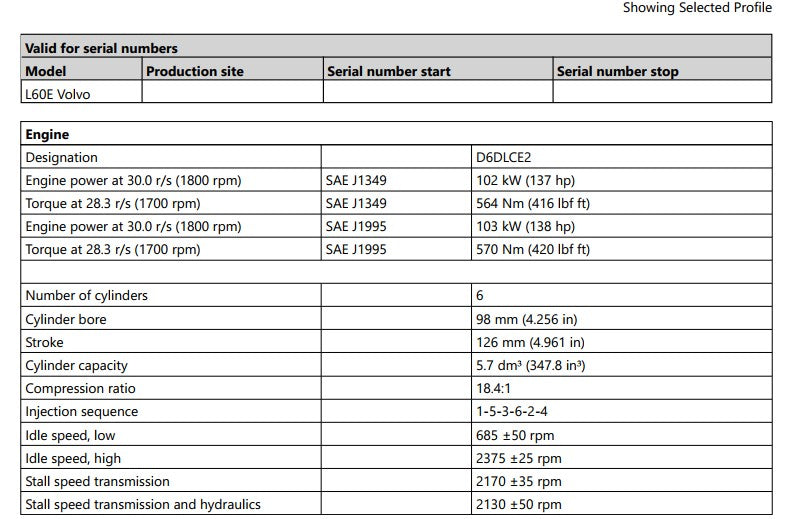 Showing Selected Profile

| Valid for serial numbers | | | |
|---|---|---|---|
| Model | Production site | Serial number start | Serial number stop |
| L60E Volvo | | | |

| Engine | | |
|---|---|---|
| Designation | | D6DLCE2 |
| Engine power at 30.0 r/s (1800 rpm) | SAE J1349 | 102 kW (137 hp) |
| Torque at 28.3 r/s (1700 rpm) | SAE J1349 | 564 Nm (416 lbf ft) |
| Engine power at 30.0 r/s (1800 rpm) | SAE J1995 | 103 kW (138 hp) |
| Torque at 28.3 r/s (1700 rpm) | SAE J1995 | 570 Nm (420 lbf ft) |
| | | |
| Number of cylinders | | 6 |
| Cylinder bore | | 98 mm (4.256 in) |
| Stroke | | 126 mm (4.961 in) |
| Cylinder capacity | | 5.7 $dm^3$ (347.8 $in^3$) |
| Compression ratio | | 18.4:1 |
| Injection sequence | | 1-5-3-6-2-4 |
| Idle speed, low | | 685 ±50 rpm |
| Idle speed, high | | 2375 ±25 rpm |
| Stall speed transmission | | 2170 ±35 rpm |
| Stall speed transmission and hydraulics | | 2130 ±50 rpm |